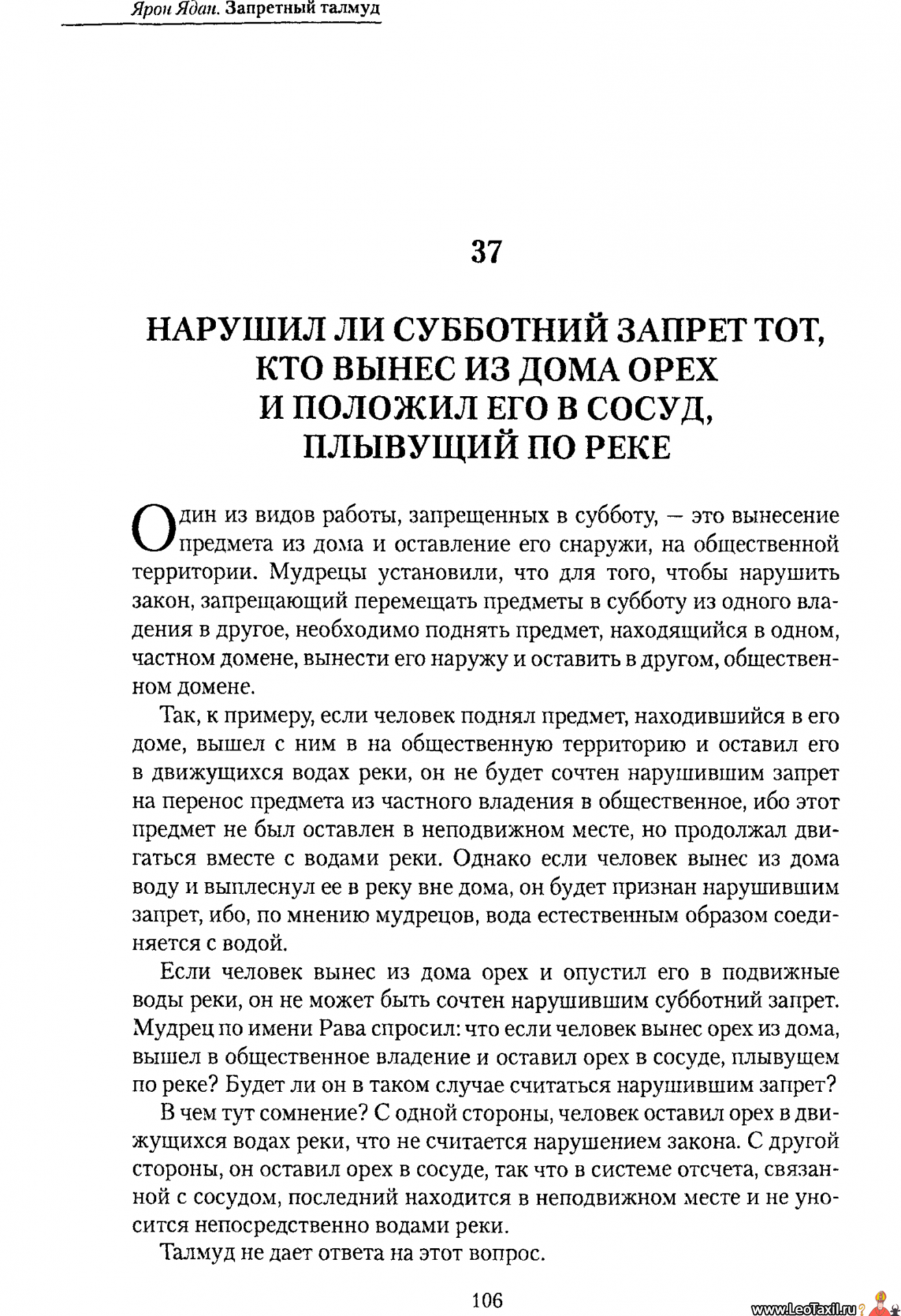 Ярон Ядан. Запретный талмуд

37

НАРУШИЛ ЛИ СУББОТНИЙ ЗАПРЕТ ТОТ, КТО ВЫНЕС ИЗ ДОМА ОРЕХ И ПОЛОЖИЛ ЕГО В СОСУД, ПЛЫВУЩИЙ ПО РЕКЕ

Один из видов работы, запрещенных в субботу, — это вынесение предмета из дома и оставление его снаружи, на общественной территории. Мудрецы установили, что для того, чтобы нарушить закон, запрещающий перемещать предметы в субботу из одного владения в другое, необходимо поднять предмет, находящийся в одном, частном домене, вынести его наружу и оставить в другом, общественном домене.

Так, к примеру, если человек поднял предмет, находившийся в его доме, вышел с ним в на общественную территорию и оставил его в движущихся водах реки, он не будет сочтен нарушившим запрет на перенос предмета из частного владения в общественное, ибо этот предмет не был оставлен в неподвижном месте, но продолжал двигаться вместе с водами реки. Однако если человек вынес из дома воду и выплеснул ее в реку вне дома, он будет признан нарушившим запрет, ибо, по мнению мудрецов, вода естественным образом соединяется с водой.

Если человек вынес из дома орех и опустил его в подвижные воды реки, он не может быть сочтен нарушившим субботний запрет. Мудрец по имени Рава спросил: что если человек вынес орех из дома, вышел в общественное владение и оставил орех в сосуде, плывущем по реке? Будет ли он в таком случае считаться нарушившим запрет?

В чем тут сомнение? С одной стороны, человек оставил орех в движущихся водах реки, что не считается нарушением закона. С другой стороны, он оставил орех в сосуде, так что в системе отсчета, связанной с сосудом, последний находится в неподвижном месте и не уносится непосредственно водами реки.

Талмуд не дает ответа на этот вопрос.

106

www.LeoTaxil.ru